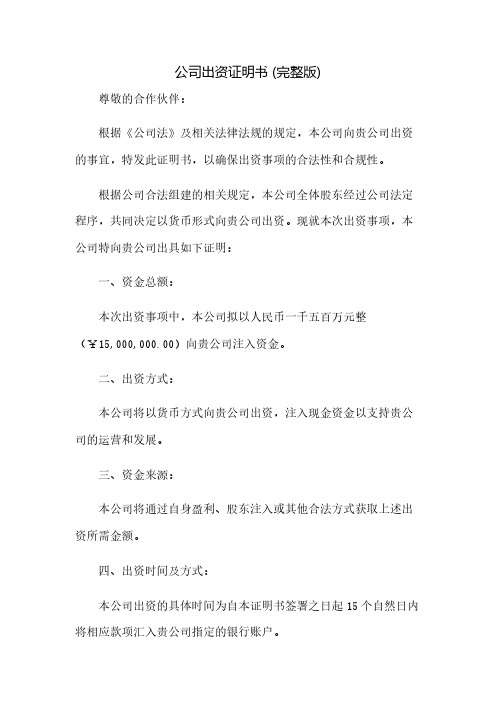 公司出资证明书 (完整版)

尊敬的合作伙伴：

根据《公司法》及相关法律法规的规定，本公司向贵公司出资的事宜，特发此证明书，以确保出资事项的合法性和合规性。

根据公司合法组建的相关规定，本公司全体股东经过公司法定程序，共同决定以货币形式向贵公司出资。现就本次出资事项，本公司特向贵公司出具如下证明：

一、资金总额：

本次出资事项中，本公司拟以人民币一千五百万元整（￥15,000,000.00）向贵公司注入资金。

二、出资方式：

本公司将以货币方式向贵公司出资，注入现金资金以支持贵公司的运营和发展。

三、资金来源：

本公司将通过自身盈利、股东注入或其他合法方式获取上述出资所需金额。

四、出资时间及方式：

本公司出资的具体时间为自本证明书签署之日起 15 个自然日内将相应款项汇入贵公司指定的银行账户。